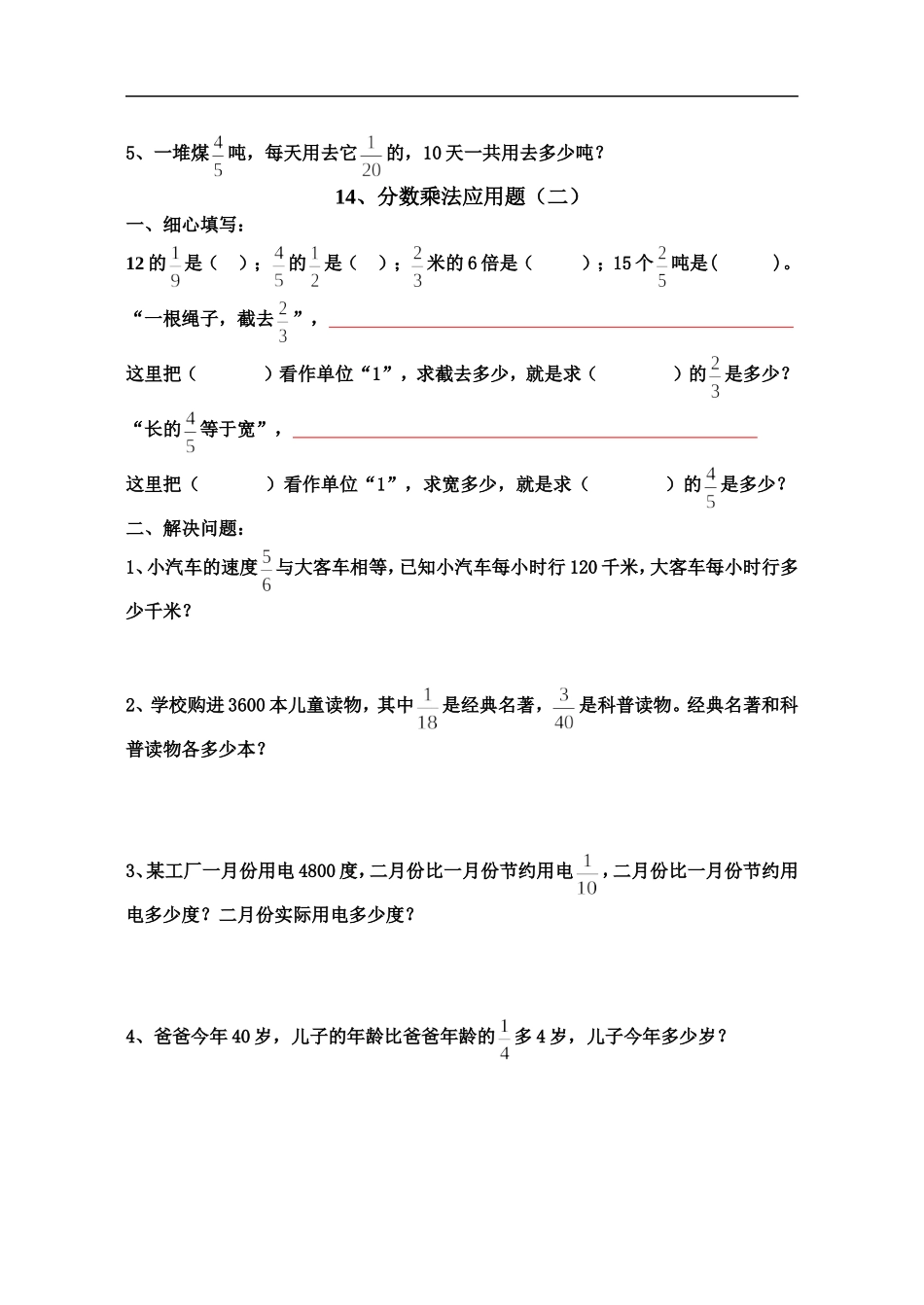 5、一堆煤$\frac{4}{5}$吨，每天用去它$\frac{1}{20}$的，10天一共用去多少吨？

14、分数乘法应用题（二）

一、细心填写：

12的$\frac{1}{9}$是（　）；$\frac{4}{5}$的$\frac{1}{2}$是（　）；$\frac{2}{3}$米的6倍是（　　）；15个$\frac{2}{5}$吨是（　　）。

“一根绳子，截去$\frac{2}{3}$”，

这里把（　　）看作单位“1”，求截去多少，就是求（　　）的$\frac{2}{3}$是多少？

“长的$\frac{4}{5}$等于宽”，

这里把（　　）看作单位“1”，求宽多少，就是求（　　）的$\frac{4}{5}$是多少？

二、解决问题：

1、小汽车的速度$\frac{5}{6}$与大客车相等，已知小汽车每小时行120千米，大客车每小时行多少千米？

2、学校购进3600本儿童读物，其中$\frac{1}{18}$是经典名著，$\frac{3}{40}$是科普读物。经典名著和科普读物各多少本？

3、某工厂一月份用电4800度，二月份比一月份节约用电$\frac{1}{10}$，二月份比一月份节约用电多少度？二月份实际用电多少度？

4、爸爸今年40岁，儿子的年龄比爸爸年龄的$\frac{1}{4}$多4岁，儿子今年多少岁？